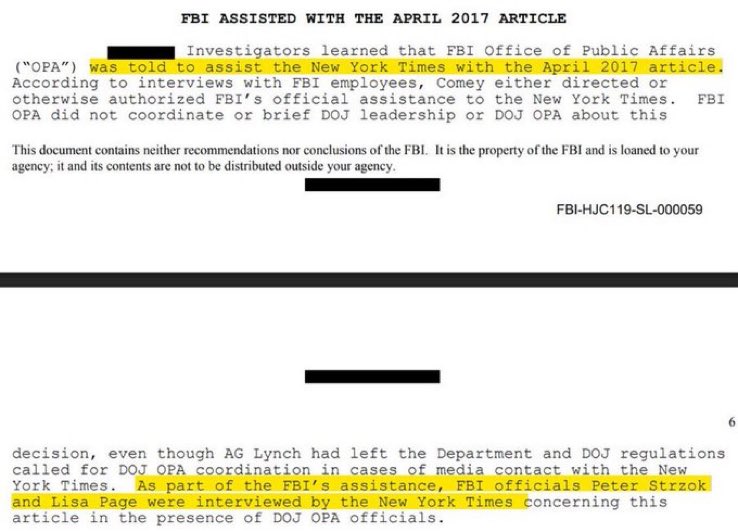 FBI ASSISTED WITH THE APRIL 2017 ARTICLE

Investigators learned that FBI Office of Public Affairs ("OPA") was told to assist the New York Times with the April 2017 article. According to interviews with FBI employees, Comey either directed or otherwise authorized FBI's official assistance to the New York Times. FBI OPA did not coordinate or brief DOJ leadership or DOJ OPA about this

This document contains neither recommendations nor conclusions of the FBI. It is the property of the FBI and is loaned to your agency; it and its contents are not to be distributed outside your agency.

FBI-HJC119-SL-000059

6

decision, even though AG Lynch had left the Department and DOJ regulations called for DOJ OPA coordination in cases of media contact with the New York Times. As part of the FBI's assistance, FBI officials Peter Strzok and Lisa Page were interviewed by the New York Times concerning this article in the presence of DOJ OPA officials.